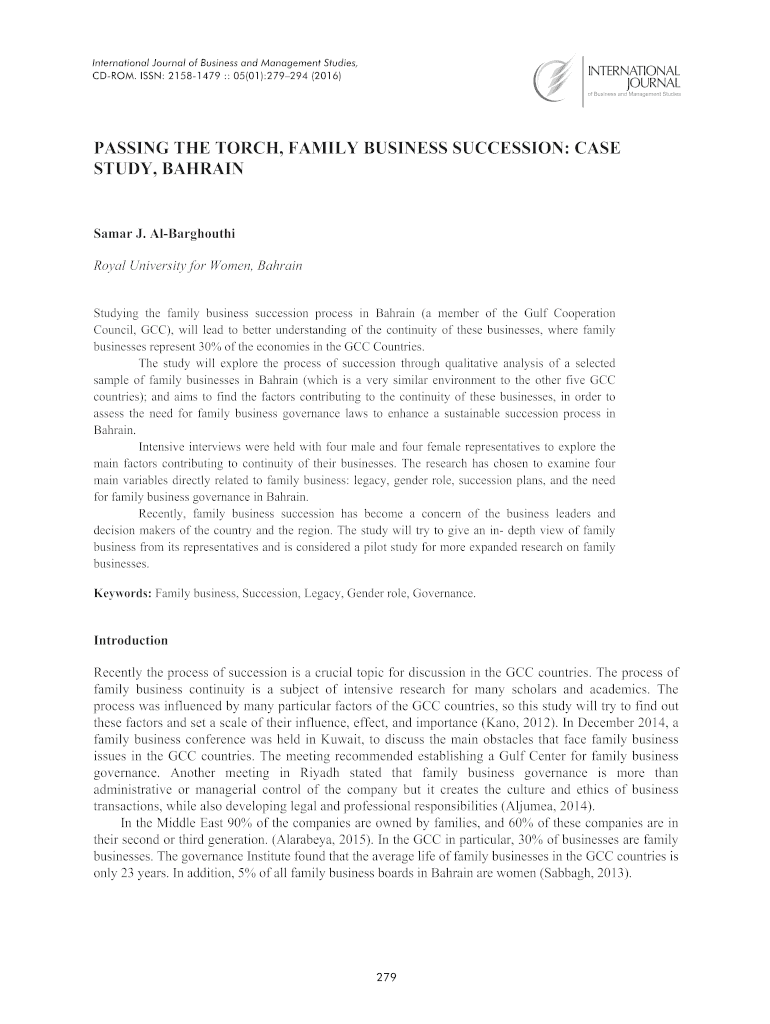 International Journal of Business and Management Studies,
CD-ROM. ISSN: 2158-1479 :: 05(01):279–294 (2016)

INTERNATIONAL JOURNAL
of Business and Management Studies

PASSING THE TORCH, FAMILY BUSINESS SUCCESSION: CASE STUDY, BAHRAIN

Samar J. Al-Barghouthi

Royal University for Women, Bahrain

Studying the family business succession process in Bahrain (a member of the Gulf Cooperation Council, GCC), will lead to better understanding of the continuity of these businesses, where family businesses represent 30% of the economies in the GCC Countries.

The study will explore the process of succession through qualitative analysis of a selected sample of family businesses in Bahrain (which is a very similar environment to the other five GCC countries); and aims to find the factors contributing to the continuity of these businesses, in order to assess the need for family business governance laws to enhance a sustainable succession process in Bahrain.

Intensive interviews were held with four male and four female representatives to explore the main factors contributing to continuity of their businesses. The research has chosen to examine four main variables directly related to family business: legacy, gender role, succession plans, and the need for family business governance in Bahrain.

Recently, family business succession has become a concern of the business leaders and decision makers of the country and the region. The study will try to give an in- depth view of family business from its representatives and is considered a pilot study for more expanded research on family businesses.

Keywords: Family business, Succession, Legacy, Gender role, Governance.

Introduction

Recently the process of succession is a crucial topic for discussion in the GCC countries. The process of family business continuity is a subject of intensive research for many scholars and academics. The process was influenced by many particular factors of the GCC countries, so this study will try to find out these factors and set a scale of their influence, effect, and importance (Kano, 2012). In December 2014, a family business conference was held in Kuwait, to discuss the main obstacles that face family business issues in the GCC countries. The meeting recommended establishing a Gulf Center for family business governance. Another meeting in Riyadh stated that family business governance is more than administrative or managerial control of the company but it creates the culture and ethics of business transactions, while also developing legal and professional responsibilities (Aljumea, 2014).

In the Middle East 90% of the companies are owned by families, and 60% of these companies are in their second or third generation. (Alarabeya, 2015). In the GCC in particular, 30% of businesses are family businesses. The governance Institute found that the average life of family businesses in the GCC countries is only 23 years. In addition, 5% of all family business boards in Bahrain are women (Sabbagh, 2013).

279